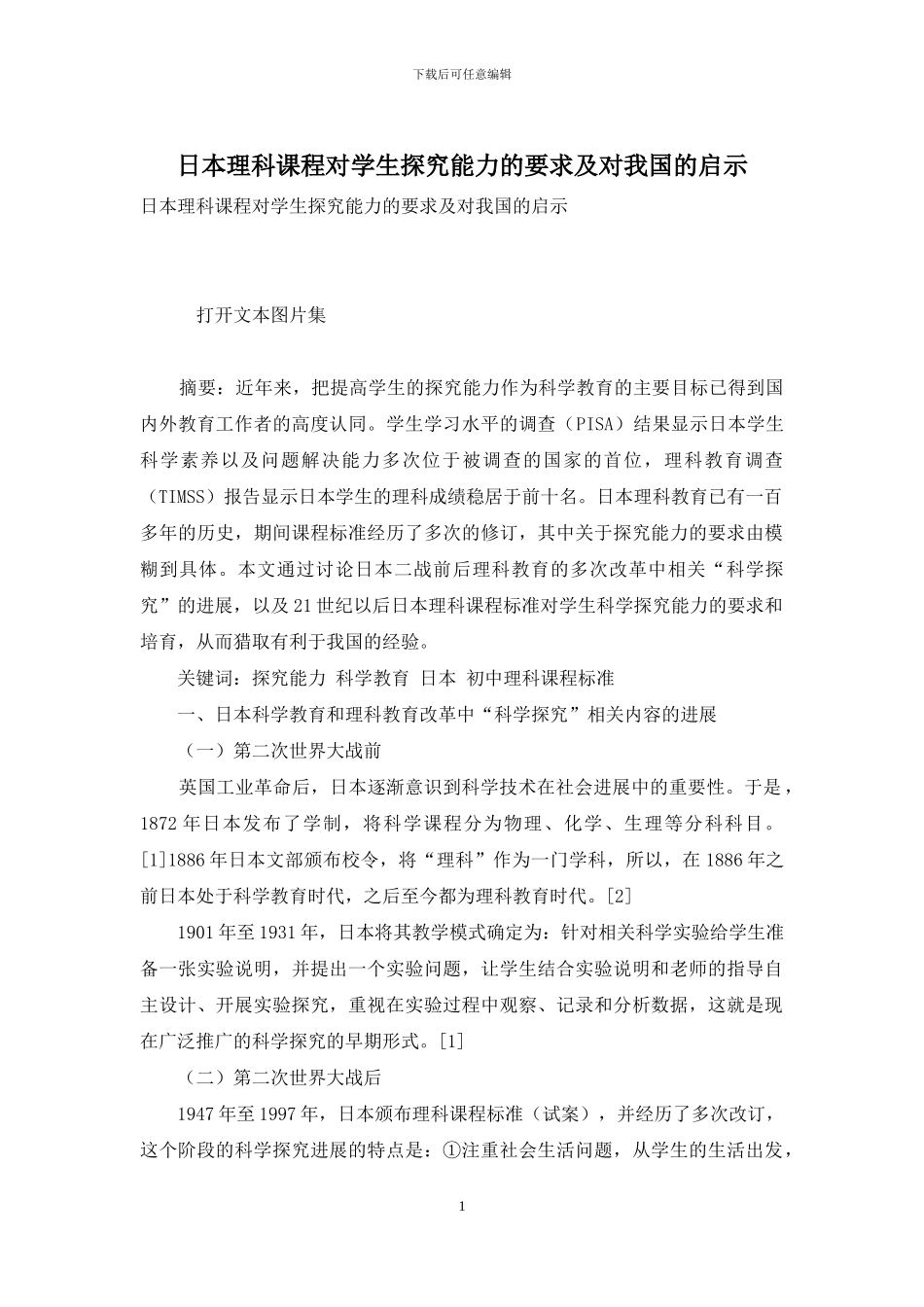 下载后可任意编辑

日本理科课程对学生探究能力的要求及对我国的启示

日本理科课程对学生探究能力的要求及对我国的启示

打开文本图片集

摘要：近年来，把提高学生的探究能力作为科学教育的主要目标已得到国内外教育工作者的高度认同。学生学习水平的调查（PISA）结果显示日本学生科学素养以及问题解决能力多次位于被调查的国家的首位，理科教育调查（TIMSS）报告显示日本学生的理科成绩稳居于前十名。日本理科教育已有一百多年的历史，期间课程标准经历了多次的修订，其中关于探究能力的要求由模糊到具体。本文通过讨论日本二战前后理科教育的多次改革中相关“科学探究”的进展，以及21世纪以后日本理科课程标准对学生科学探究能力的要求和培育，从而猎取有利于我国的经验。

关键词：探究能力 科学教育 日本 初中理科课程标准

一、日本科学教育和理科教育改革中“科学探究”相关内容的进展

（一）第二次世界大战前

英国工业革命后，日本逐渐意识到科学技术在社会进展中的重要性。于是，1872年日本发布了学制，将科学课程分为物理、化学、生理等分科科目。[1]1886年日本文部颁布校令，将“理科”作为一门学科，所以，在1886年之前日本处于科学教育时代，之后至今都为理科教育时代。[2]

1901年至1931年，日本将其教学模式确定为：针对相关科学实验给学生准备一张实验说明，并提出一个实验问题，让学生结合实验说明和老师的指导自主设计、开展实验探究，重视在实验过程中观察、记录和分析数据，这就是现在广泛推广的科学探究的早期形式。[1]

（二）第二次世界大战后

1947年至1997年，日本颁布理科课程标准（试案），并经历了多次改订，这个阶段的科学探究进展的特点是：①注重社会生活问题，从学生的生活出发，

1